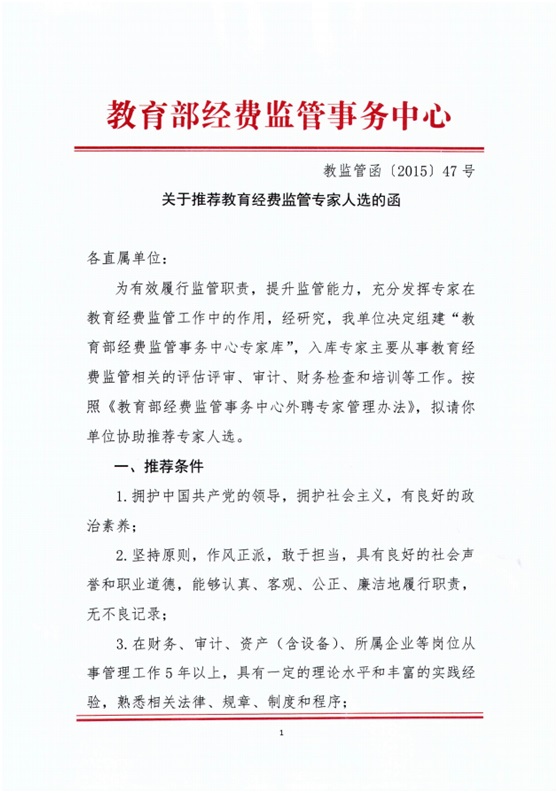 教育部经费监管事务中心

教监管函〔2015〕47号

关于推荐教育经费监管专家人选的函

各直属单位：

为有效履行监管职责，提升监管能力，充分发挥专家在教育经费监管工作中的作用，经研究，我单位决定组建“教育部经费监管事务中心专家库”，入库专家主要从事教育经费监管相关的评估评审、审计、财务检查和培训等工作。按照《教育部经费监管事务中心外聘专家管理办法》，拟请你单位协助推荐专家人选。

一、推荐条件

1.拥护中国共产党的领导，拥护社会主义，有良好的政治素养；

2.坚持原则，作风正派，敢于担当，具有良好的社会声誉和职业道德，能够认真、客观、公正、廉洁地履行职责，无不良记录；

3.在财务、审计、资产（含设备）、所属企业等岗位从事管理工作5年以上，具有一定的理论水平和丰富的实践经验，熟悉相关法律、规章、制度和程序；

1